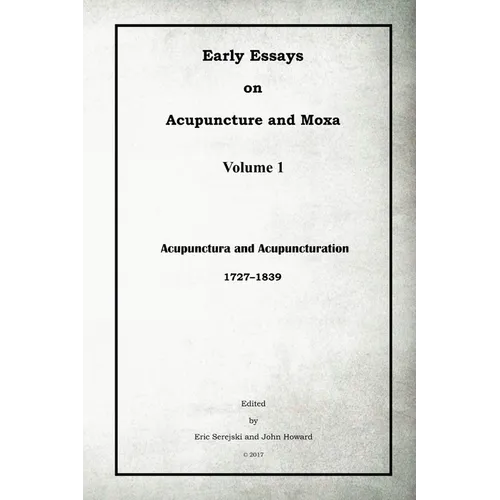 Early Essays

on

Acupuncture and Moxa

Volume 1

Acupunctura and Acupuncturation

1727–1839

Edited

by

Eric Serejski and John Howard

© 2017